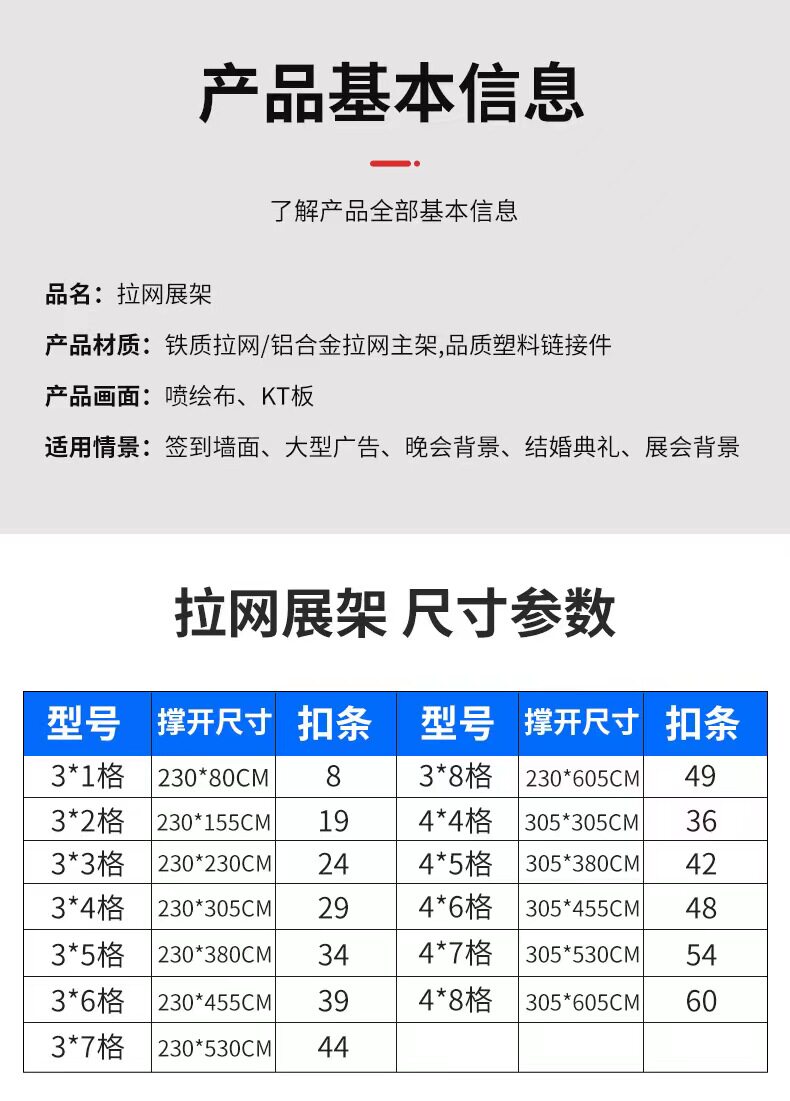 产品基本信息

了解产品全部基本信息

品名：拉网展架

产品材质：铁质拉网/铝合金拉网主架,品质塑料链接件

产品画面：喷绘布、KT板

适用情景：签到墙面、大型广告、晚会背景、结婚典礼、展会背景

拉网展架 尺寸参数

| 型号 | 撑开尺寸 | 扣条 | 型号 | 撑开尺寸 | 扣条 |
|---|---|---|---|---|---|
| 3*1格 | 230*80CM | 8 | 3*8格 | 230*605CM | 49 |
| 3*2格 | 230*155CM | 19 | 4*4格 | 305*305CM | 36 |
| 3*3格 | 230*230CM | 24 | 4*5格 | 305*380CM | 42 |
| 3*4格 | 230*305CM | 29 | 4*6格 | 305*455CM | 48 |
| 3*5格 | 230*380CM | 34 | 4*7格 | 305*530CM | 54 |
| 3*6格 | 230*455CM | 39 | 4*8格 | 305*605CM | 60 |
| 3*7格 | 230*530CM | 44 | | | |